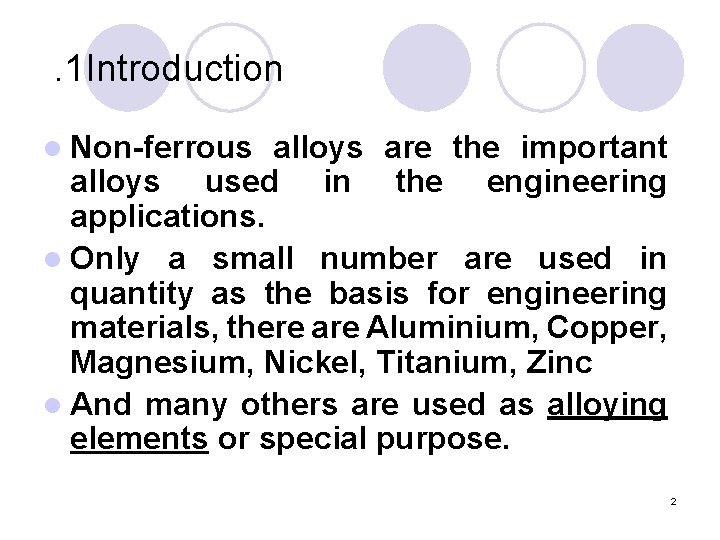 .1Introduction

- Non-ferrous alloys are the important alloys used in the engineering applications.
- Only a small number are used in quantity as the basis for engineering materials, there are Aluminium, Copper, Magnesium, Nickel, Titanium, Zinc
- And many others are used as alloying elements or special purpose.

2